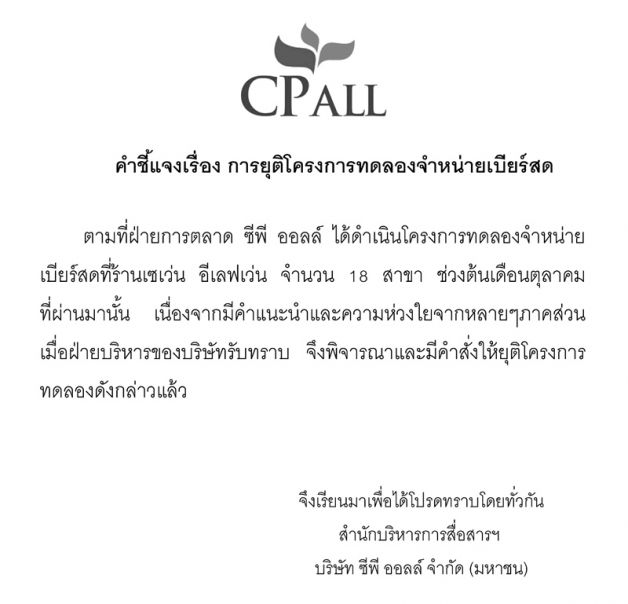 CPALL

คำชี้แจงเรื่อง การยุติโครงการทดลองจำหน่ายเบียร์สด

ตามที่ฝ่ายการตลาด ซีพี ออลล์ ได้ดำเนินโครงการทดลองจำหน่ายเบียร์สดที่ร้านเซเว่น อีเลฟเว่น จำนวน 18 สาขา ช่วงต้นเดือนตุลาคมที่ผ่านมานั้น เนื่องจากมีคำแนะนำและความห่วงใยจากหลายๆภาคส่วน เมื่อฝ่ายบริหารของบริษัทรับทราบ จึงพิจารณาและมีคำสั่งให้ยุติโครงการทดลองดังกล่าวแล้ว

จึงเรียนมาเพื่อได้โปรดทราบโดยทั่วกัน
สำนักบริหารการสื่อสารฯ
บริษัท ซีพี ออลล์ จำกัด (มหาชน)